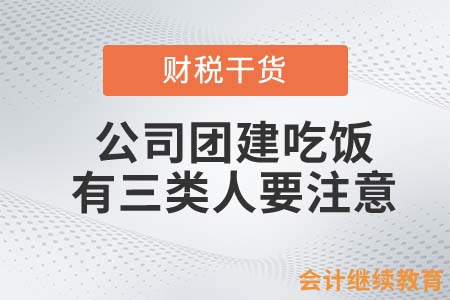 财税干货

公司团建吃饭
有三类人要注意

会计继续教育